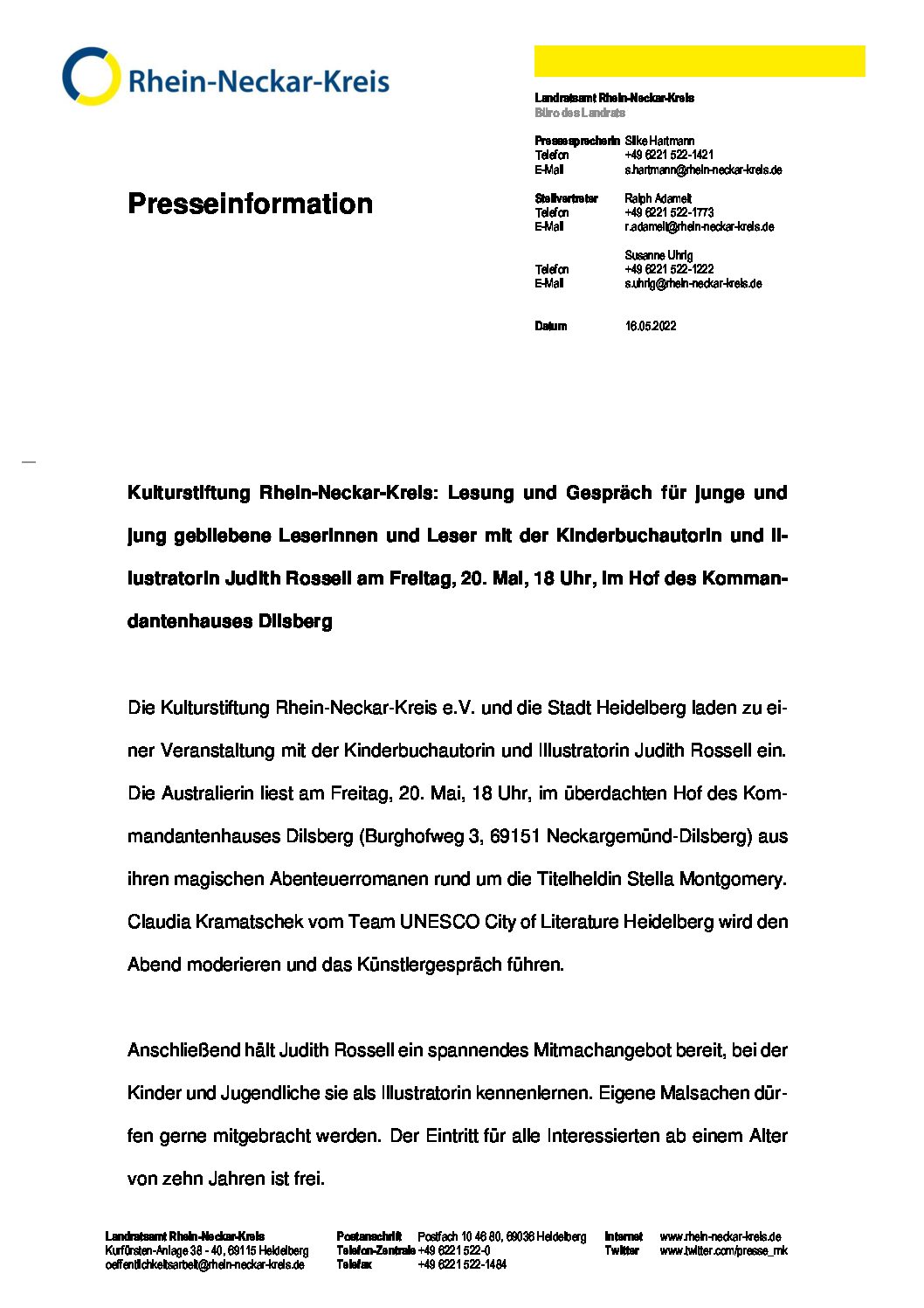 Rhein-Neckar-Kreis

Landratsamt Rhein-Neckar-Kreis
Büro des Landrats

Pressesprecherin Silke Hartmann
Telefon +49 6221 522-1421
E-Mail s.hartmann@rhein-neckar-kreis.de

Stellvertreter Ralph Adameit
Telefon +49 6221 522-1773
E-Mail r.adameit@rhein-neckar-kreis.de

Susanne Uhrig
Telefon +49 6221 522-1222
E-Mail s.uhrig@rhein-neckar-kreis.de

Datum 16.05.2022

Presseinformation

Kulturstiftung Rhein-Neckar-Kreis: Lesung und Gespräch für junge und jung gebliebene Leserinnen und Leser mit der Kinderbuchautorin und Illustratorin Judith Rossell am Freitag, 20. Mai, 18 Uhr, im Hof des Kommandantenhauses Dilsberg

Die Kulturstiftung Rhein-Neckar-Kreis e.V. und die Stadt Heidelberg laden zu einer Veranstaltung mit der Kinderbuchautorin und Illustratorin Judith Rossell ein. Die Australierin liest am Freitag, 20. Mai, 18 Uhr, im überdachten Hof des Kommandantenhauses Dilsberg (Burghofweg 3, 69151 Neckargemünd-Dilsberg) aus ihren magischen Abenteuerromanen rund um die Titelheldin Stella Montgomery. Claudia Kramatschek vom Team UNESCO City of Literature Heidelberg wird den Abend moderieren und das Künstlergespräch führen.

Anschließend hält Judith Rossell ein spannendes Mitmachangebot bereit, bei der Kinder und Jugendliche sie als Illustratorin kennenlernen. Eigene Malsachen dürfen gerne mitgebracht werden. Der Eintritt für alle Interessierten ab einem Alter von zehn Jahren ist frei.

Landratsamt Rhein-Neckar-Kreis
Kurfürsten-Anlage 38 - 40, 69115 Heidelberg
oeffentlichkeitsarbeit@rhein-neckar-kreis.de

Postanschrift Postfach 10 46 80, 69036 Heidelberg
Telefon-Zentrale +49 6221 522-0
Telefax +49 6221 522-1484

Internet www.rhein-neckar-kreis.de
Twitter www.twitter.com/presse_rnk